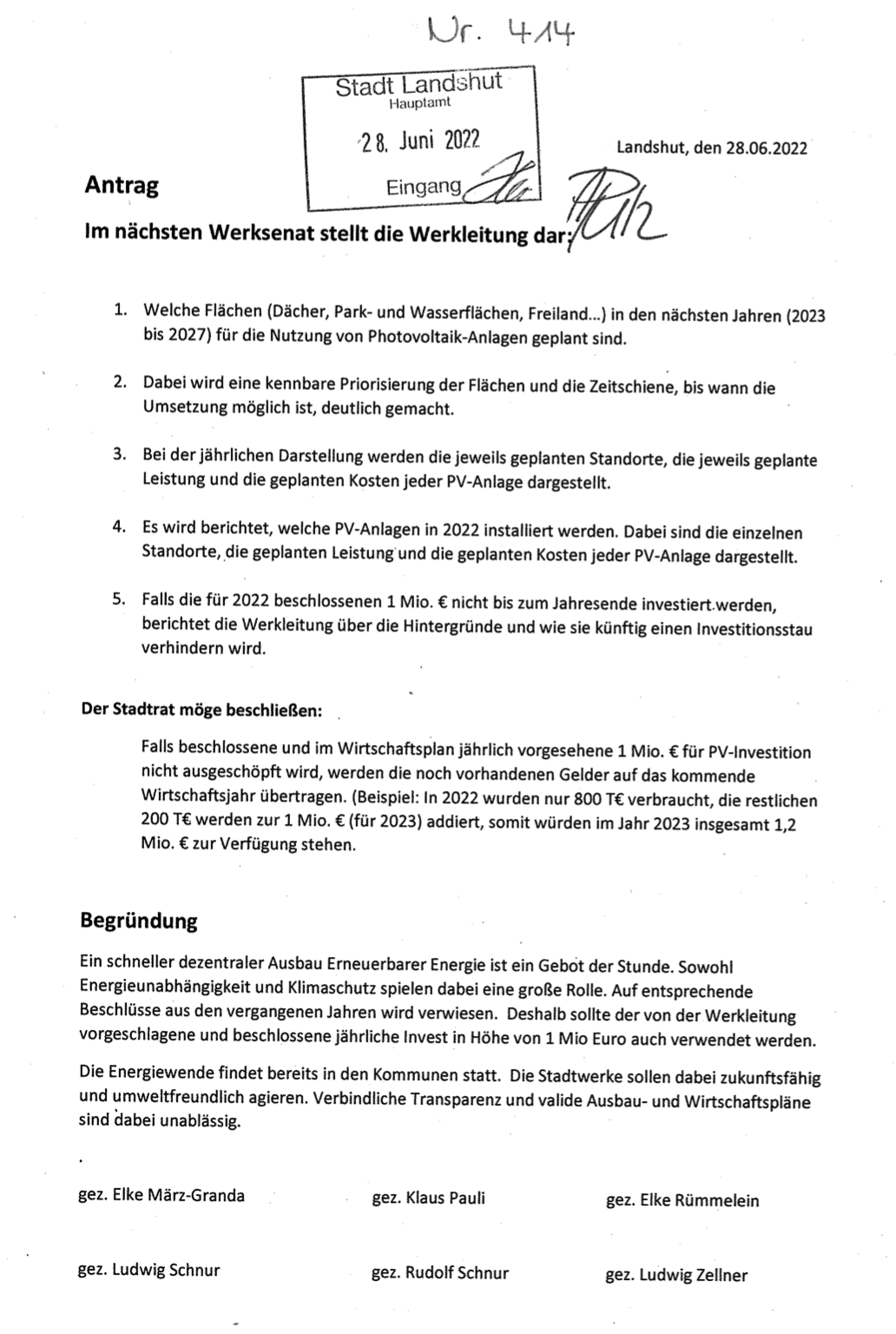 Nr. 414

Stadt Landshut
Hauptamt
28. Juni 2022
Eingang

Landshut, den 28.06.2022

Antrag

Im nächsten Werksenat stellt die Werkleitung dar:

1. Welche Flächen (Dächer, Park- und Wasserflächen, Freiland...) in den nächsten Jahren (2023 bis 2027) für die Nutzung von Photovoltaik-Anlagen geplant sind.

2. Dabei wird eine kennbare Priorisierung der Flächen und die Zeitschiene, bis wann die Umsetzung möglich ist, deutlich gemacht.

3. Bei der jährlichen Darstellung werden die jeweils geplanten Standorte, die jeweils geplante Leistung und die geplanten Kosten jeder PV-Anlage dargestellt.

4. Es wird berichtet, welche PV-Anlagen in 2022 installiert werden. Dabei sind die einzelnen Standorte, die geplanten Leistung und die geplanten Kosten jeder PV-Anlage dargestellt.

5. Falls die für 2022 beschlossenen 1 Mio. € nicht bis zum Jahresende investiert werden, berichtet die Werkleitung über die Hintergründe und wie sie künftig einen Investitionsstau verhindern wird.

Der Stadtrat möge beschließen:

Falls beschlossene und im Wirtschaftsplan jährlich vorgesehene 1 Mio. € für PV-Investition nicht ausgeschöpft wird, werden die noch vorhandenen Gelder auf das kommende Wirtschaftsjahr übertragen. (Beispiel: In 2022 wurden nur 800 T€ verbraucht, die restlichen 200 T€ werden zur 1 Mio. € (für 2023) addiert, somit würden im Jahr 2023 insgesamt 1,2 Mio. € zur Verfügung stehen.

Begründung

Ein schneller dezentraler Ausbau Erneuerbarer Energie ist ein Gebot der Stunde. Sowohl Energieunabhängigkeit und Klimaschutz spielen dabei eine große Rolle. Auf entsprechende Beschlüsse aus den vergangenen Jahren wird verwiesen. Deshalb sollte der von der Werkleitung vorgeschlagene und beschlossene jährliche Invest in Höhe von 1 Mio Euro auch verwendet werden.

Die Energiewende findet bereits in den Kommunen statt. Die Stadtwerke sollen dabei zukunftsfähig und umweltfreundlich agieren. Verbindliche Transparenz und valide Ausbau- und Wirtschaftspläne sind dabei unablässig.

gez. Elke März-Granda
gez. Klaus Pauli
gez. Elke Rümmelein

gez. Ludwig Schnur
gez. Rudolf Schnur
gez. Ludwig Zellner